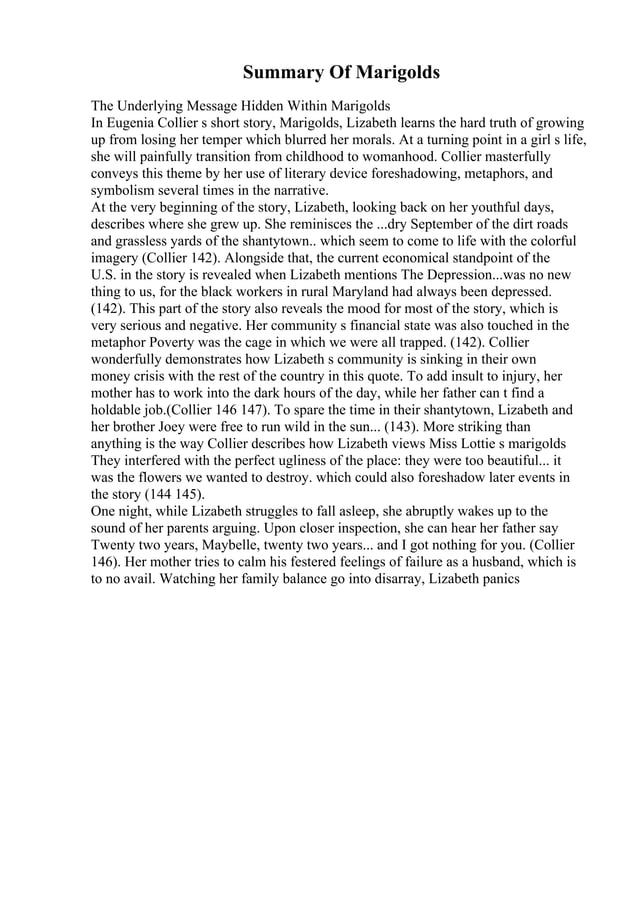 Summary Of Marigolds

The Underlying Message Hidden Within Marigolds
In Eugenia Collier s short story, Marigolds, Lizabeth learns the hard truth of growing up from losing her temper which blurred her morals. At a turning point in a girl s life, she will painfully transition from childhood to womanhood. Collier masterfully conveys this theme by her use of literary device foreshadowing, metaphors, and symbolism several times in the narrative.
At the very beginning of the story, Lizabeth, looking back on her youthful days, describes where she grew up. She reminisces the ...dry September of the dirt roads and grassless yards of the shantytown.. which seem to come to life with the colorful imagery (Collier 142). Alongside that, the current economical standpoint of the U.S. in the story is revealed when Lizabeth mentions The Depression...was no new thing to us, for the black workers in rural Maryland had always been depressed. (142). This part of the story also reveals the mood for most of the story, which is very serious and negative. Her community s financial state was also touched in the metaphor Poverty was the cage in which we were all trapped. (142). Collier wonderfully demonstrates how Lizabeth s community is sinking in their own money crisis with the rest of the country in this quote. To add insult to injury, her mother has to work into the dark hours of the day, while her father can t find a holdable job.(Collier 146 147). To spare the time in their shantytown, Lizabeth and her brother Joey were free to run wild in the sun... (143). More striking than anything is the way Collier describes how Lizabeth views Miss Lottie s marigolds They interfered with the perfect ugliness of the place: they were too beautiful... it was the flowers we wanted to destroy. which could also foreshadow later events in the story (144 145).
One night, while Lizabeth struggles to fall asleep, she abruptly wakes up to the sound of her parents arguing. Upon closer inspection, she can hear her father say Twenty two years, Maybelle, twenty two years... and I got nothing for you. (Collier 146). Her mother tries to calm his festered feelings of failure as a husband, which is to no avail. Watching her family balance go into disarray, Lizabeth panics